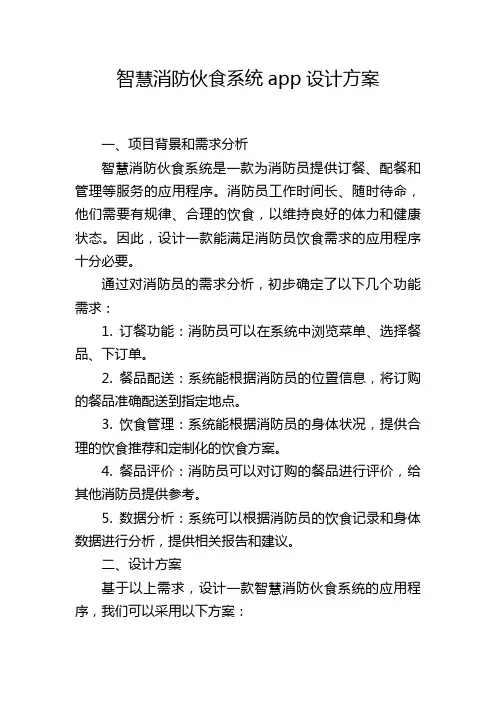 智慧消防伙食系统 app 设计方案

一、项目背景和需求分析

智慧消防伙食系统是一款为消防员提供订餐、配餐和管理等服务的应用程序。消防员工作时间长、随时待命，他们需要有规律、合理的饮食，以维持良好的体力和健康状态。因此，设计一款能满足消防员饮食需求的应用程序十分必要。

通过对消防员的需求分析，初步确定了以下几个功能需求：

1. 订餐功能：消防员可以在系统中浏览菜单、选择餐品、下订单。

2. 餐品配送：系统能根据消防员的位置信息，将订购的餐品准确配送到指定地点。

3. 饮食管理：系统能根据消防员的身体状况，提供合理的饮食推荐和定制化的饮食方案。

4. 餐品评价：消防员可以对订购的餐品进行评价，给其他消防员提供参考。

5. 数据分析：系统可以根据消防员的饮食记录和身体数据进行分析，提供相关报告和建议。

二、设计方案

基于以上需求，设计一款智慧消防伙食系统的应用程序，我们可以采用以下方案：